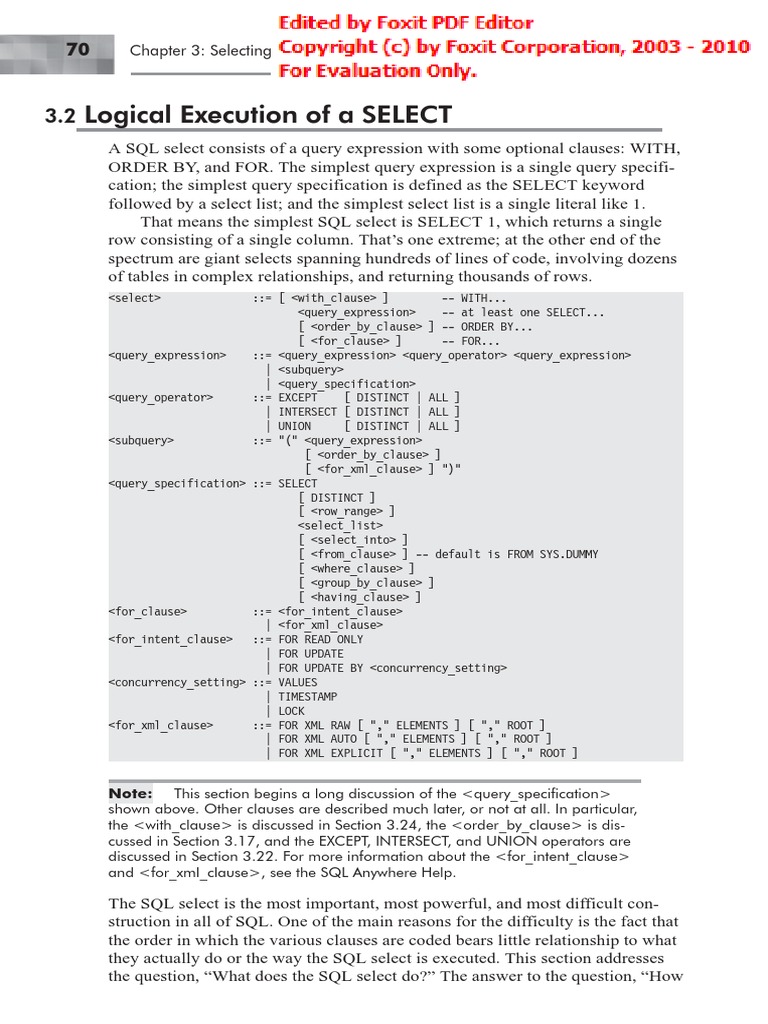 70 Chapter 3: Selecting

Edited by Foxit PDF Editor
Copyright (c) by Foxit Corporation, 2003 - 2010
For Evaluation Only.

3.2 Logical Execution of a SELECT

A SQL select consists of a query expression with some optional clauses: WITH, ORDER BY, and FOR. The simplest query expression is a single query specification; the simplest query specification is defined as the SELECT keyword followed by a select list; and the simplest select list is a single literal like 1.

That means the simplest SQL select is SELECT 1, which returns a single row consisting of a single column. That's one extreme; at the other end of the spectrum are giant selects spanning hundreds of lines of code, involving dozens of tables in complex relationships, and returning thousands of rows.

<select> ::= [ <with_clause> ] -- WITH...
<query_expression> -- at least one SELECT...
[ <order_by_clause> ] -- ORDER BY...
[ <for_clause> ] -- FOR...
<query_expression> ::= <query_expression> <query_operator> <query_expression>
| <subquery>
| <query_specification>
<query_operator> ::= EXCEPT [ DISTINCT | ALL ]
| INTERSECT [ DISTINCT | ALL ]
| UNION [ DISTINCT | ALL ]
<subquery> ::= "(" <query_expression>
[ <order_by_clause> ]
[ <for_xml_clause> ] ")"
<query_specification> ::= SELECT
[ DISTINCT ]
[ <row_range> ]
<select_list>
[ <select_into> ]
[ <from_clause> ] -- default is FROM SYS.DUMMY
[ <where_clause> ]
[ <group_by_clause> ]
[ <having_clause> ]
<for_clause> ::= <for_intent_clause>
| <for_xml_clause>
<for_intent_clause> ::= FOR READ ONLY
| FOR UPDATE
| FOR UPDATE BY <concurrency_setting>
<concurrency_setting> ::= VALUES
| TIMESTAMP
| LOCK
<for_xml_clause> ::= FOR XML RAW [ "," ELEMENTS ] [ "," ROOT ]
| FOR XML AUTO [ "," ELEMENTS ] [ "," ROOT ]
| FOR XML EXPLICIT [ "," ELEMENTS ] [ "," ROOT ]

Note: This section begins a long discussion of the <query_specification> shown above. Other clauses are described much later, or not at all. In particular, the <with_clause> is discussed in Section 3.24, the <order_by_clause> is discussed in Section 3.17, and the EXCEPT, INTERSECT, and UNION operators are discussed in Section 3.22. For more information about the <for_intent_clause> and <for_xml_clause>, see the SQL Anywhere Help.

The SQL select is the most important, most powerful, and most difficult construction in all of SQL. One of the main reasons for the difficulty is the fact that the order in which the various clauses are coded bears little relationship to what they actually do or the way the SQL select is executed. This section addresses the question, "What does the SQL select do?" The answer to the question, "How